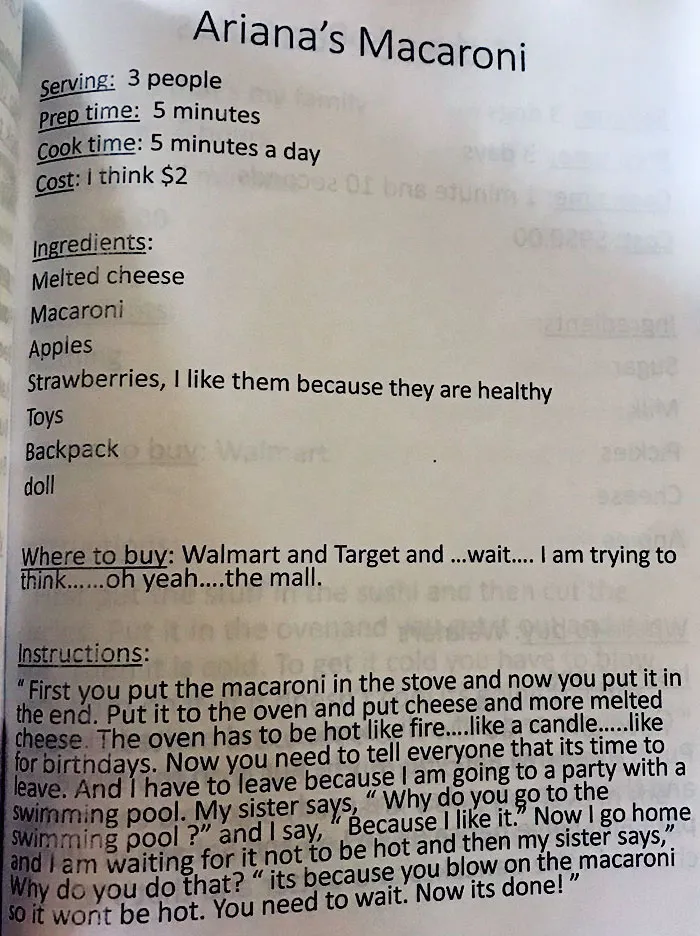 Ariana's Macaroni

Serving: 3 people
Prep time: 5 minutes
Cook time: 5 minutes a day
Cost: I think $2

Ingredients:
Melted cheese
Macaroni
Apples
Strawberries, I like them because they are healthy
Toys
Backpack
doll

Where to buy: Walmart and Target and ...wait.... I am trying to think......oh yeah....the mall.

Instructions:
"First you put the macaroni in the stove and now you put it in the end. Put it to the oven and put cheese and more melted cheese. The oven has to be hot like fire....like a candle.....like for birthdays. Now you need to tell everyone that its time to leave. And I have to leave because I am going to a party with a swimming pool. My sister says, " Why do you go to the swimming pool ?" and I say, " Because I like it." Now I go home and I am waiting for it not to be hot and then my sister says," Why do you do that? " its because you blow on the macaroni so it wont be hot. You need to wait. Now its done! "